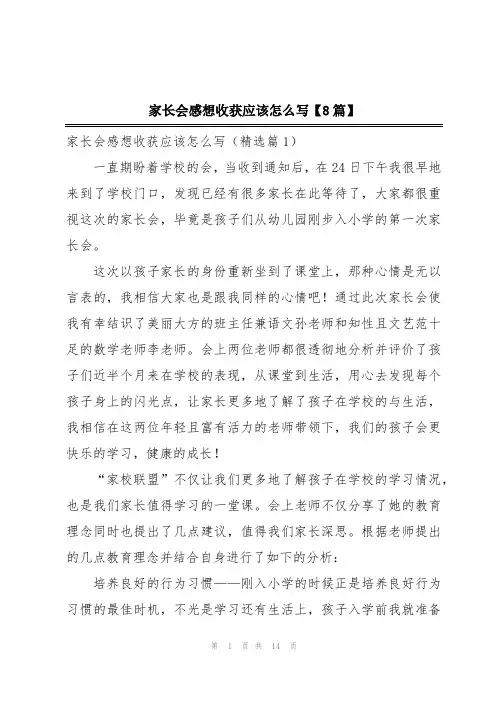 家长会感想收获应该怎么写【8篇】

家长会感想收获应该怎么写（精选篇1）

一直期盼着学校的会，当收到通知后，在24日下午我很早地来到了学校门口，发现已经有很多家长在此等待了，大家都很重视这次的家长会，毕竟是孩子们从幼儿园刚步入小学的第一次家长会。

这次以孩子家长的身份重新坐到了课堂上，那种心情是无以言表的，我相信大家也是跟我同样的心情吧！通过此次家长会使我有幸结识了美丽大方的班主任兼语文孙老师和知性且文艺范十足的数学老师李老师。会上两位老师都很透彻地分析并评价了孩子们近半个月来在学校的表现，从课堂到生活，用心去发现每个孩子身上的闪光点，让家长更多地了解了孩子在学校的与生活，我相信在这两位年轻且富有活力的老师带领下，我们的孩子会更快乐的学习，健康的成长！

“家校联盟”不仅让我们更多地了解孩子在学校的学习情况，也是我们家长值得学习的一堂课。会上老师不仅分享了她的教育理念同时也提出了几点建议，值得我们家长深思。根据老师提出的几点教育理念并结合自身进行了如下的分析：

培养良好的行为习惯——刚入小学的时候正是培养良好行为习惯的最佳时机，不光是学习还有生活上，孩子入学前我就准备

第 1 页 共 14 页